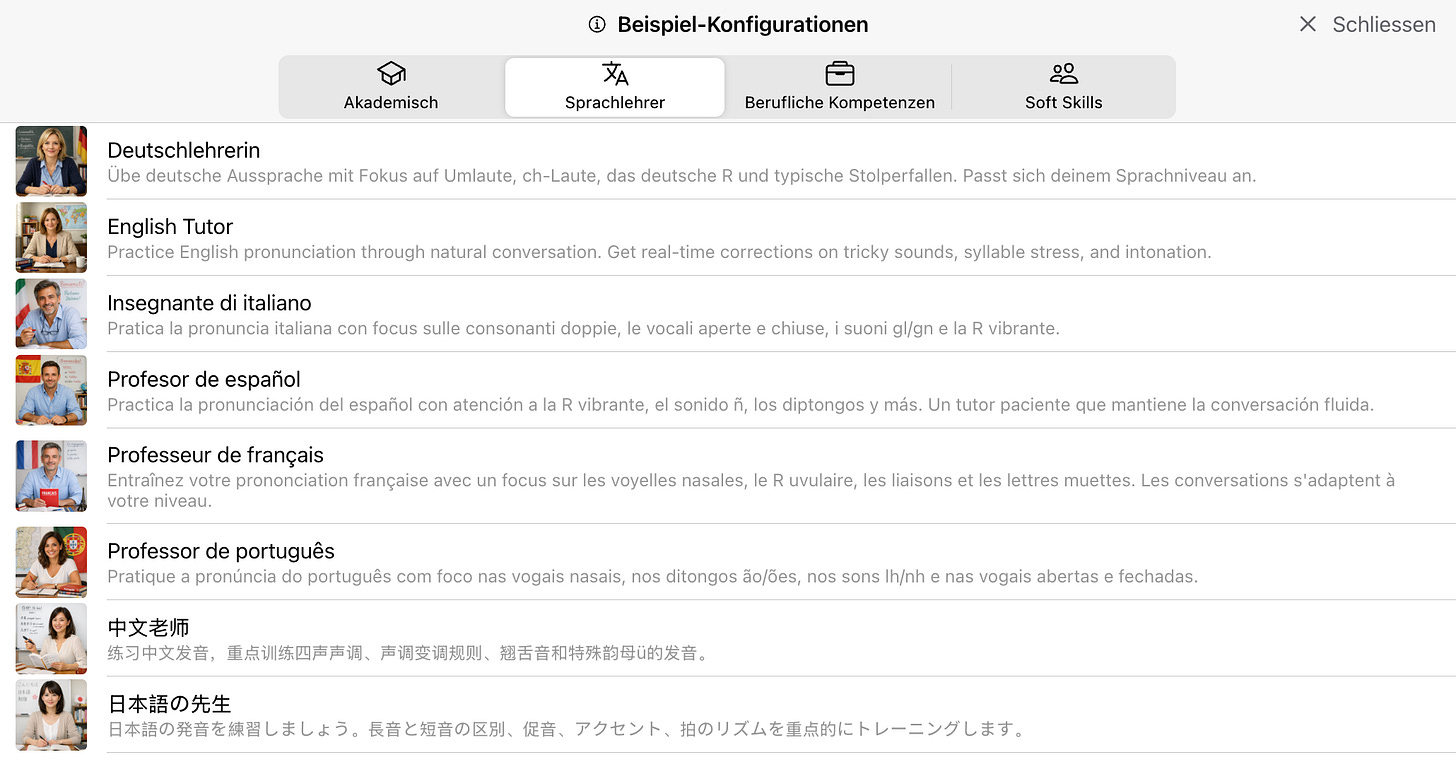 Beispiel-Konfigurationen

Schliessen

Akademisch

Sprachlehrer

Berufliche Kompetenzen

Soft Skills

Deutschlehrerin
Übe deutsche Aussprache mit Fokus auf Umlaute, ch-Laute, das deutsche R und typische Stolperfallen. Passt sich deinem Sprachniveau an.

English Tutor
Practice English pronunciation through natural conversation. Get real-time corrections on tricky sounds, syllable stress, and intonation.

Insegnante di italiano
Pratica la pronuncia italiana con focus sulle consonanti doppie, le vocali aperte e chiuse, i suoni gl/gn e la R vibrante.

Profesor de español
Practica la pronunciación del español con atención a la R vibrante, el sonido ñ, los diptongos y más. Un tutor paciente que mantiene la conversación fluida.

Professeur de français
Entraînez votre prononciation française avec un focus sur les voyelles nasales, le R uvulaire, les liaisons et les lettres muettes. Les conversations s'adaptent à votre niveau.

Professor de português
Pratique a pronúncia do português com foco nas vogais nasais, nos ditongos ão/ões, nos sons lh/nh e nas vogais abertas e fechadas.

中文老师
练习中文发音，重点训练四声声调、声调变调规则、翘舌音和特殊韵母ü的发音。

日本語の先生
日本語の発音を練習しましょう。長音と短音の区別、促音、アクセント、拍のリズムを重点的にトレーニングします。